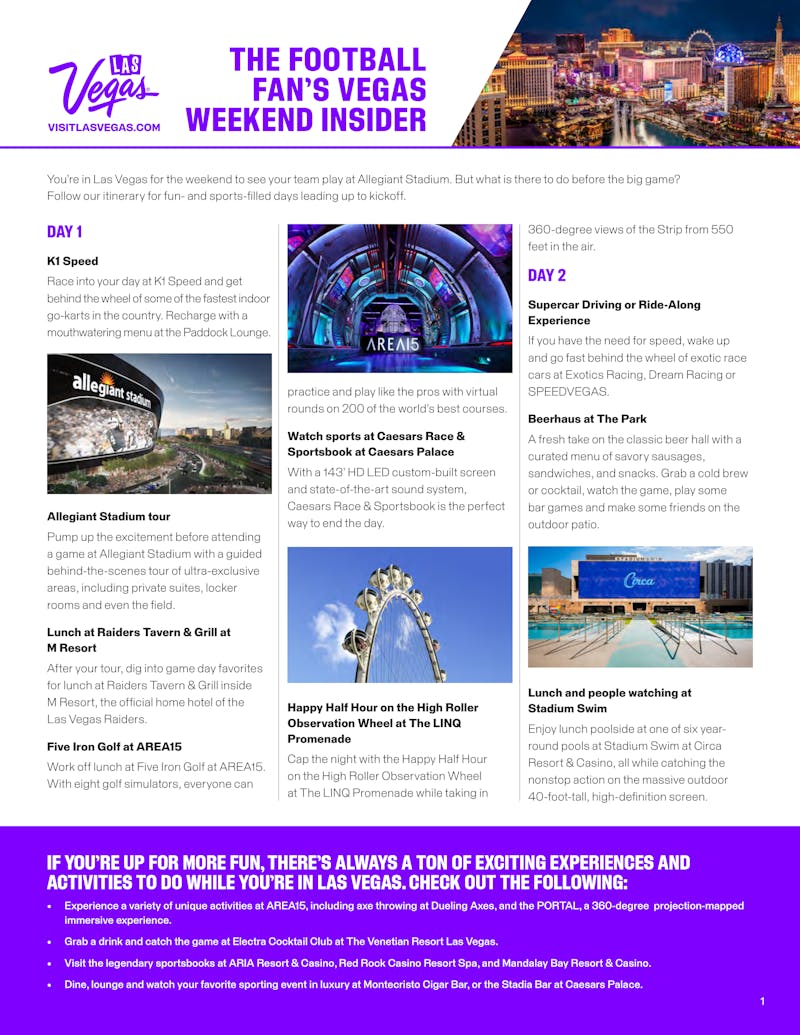 LAS Vegas
VISITLASVEGAS.COM

THE FOOTBALL FAN'S VEGAS WEEKEND INSIDER

You're in Las Vegas for the weekend to see your team play at Allegiant Stadium. But what is there to do before the big game? Follow our itinerary for fun- and sports-filled days leading up to kickoff.

DAY 1

K1 Speed

Race into your day at K1 Speed and get behind the wheel of some of the fastest indoor go-karts in the country. Recharge with a mouthwatering menu at the Paddock Lounge.

allegiant stadium

Allegiant Stadium tour

Pump up the excitement before attending a game at Allegiant Stadium with a guided behind-the-scenes tour of ultra-exclusive areas, including private suites, locker rooms and even the field.

Lunch at Raiders Tavern & Grill at M Resort

After your tour, dig into game day favorites for lunch at Raiders Tavern & Grill inside M Resort, the official home hotel of the Las Vegas Raiders.

Five Iron Golf at AREA15

Work off lunch at Five Iron Golf at AREA15. With eight golf simulators, everyone can

AREA15

practice and play like the pros with virtual rounds on 200 of the world's best courses.

Watch sports at Caesars Race & Sportsbook at Caesars Palace

With a 143' HD LED custom-built screen and state-of-the-art sound system, Caesars Race & Sportsbook is the perfect way to end the day.

Happy Half Hour on the High Roller Observation Wheel at The LINQ Promenade

Cap the night with the Happy Half Hour on the High Roller Observation Wheel at The LINQ Promenade while taking in 360-degree views of the Strip from 550 feet in the air.

DAY 2

Supercar Driving or Ride-Along Experience

If you have the need for speed, wake up and go fast behind the wheel of exotic race cars at Exotics Racing, Dream Racing or SPEEDVEGAS.

Beerhaus at The Park

A fresh take on the classic beer hall with a curated menu of savory sausages, sandwiches, and snacks. Grab a cold brew or cocktail, watch the game, play some bar games and make some friends on the outdoor patio.

Circa

Lunch and people watching at Stadium Swim

Enjoy lunch poolside at one of six year-round pools at Stadium Swim at Circa Resort & Casino, all while catching the nonstop action on the massive outdoor 40-foot-tall, high-definition screen.

IF YOU'RE UP FOR MORE FUN, THERE'S ALWAYS A TON OF EXCITING EXPERIENCES AND ACTIVITIES TO DO WHILE YOU'RE IN LAS VEGAS. CHECK OUT THE FOLLOWING:

• Experience a variety of unique activities at AREA15, including axe throwing at Dueling Axes, and the PORTAL, a 360-degree projection-mapped immersive experience.
• Grab a drink and catch the game at Electra Cocktail Club at The Venetian Resort Las Vegas.
• Visit the legendary sportsbooks at ARIA Resort & Casino, Red Rock Casino Resort Spa, and Mandalay Bay Resort & Casino.
• Dine, lounge and watch your favorite sporting event in luxury at Montecristo Cigar Bar, or the Stadia Bar at Caesars Palace.

1